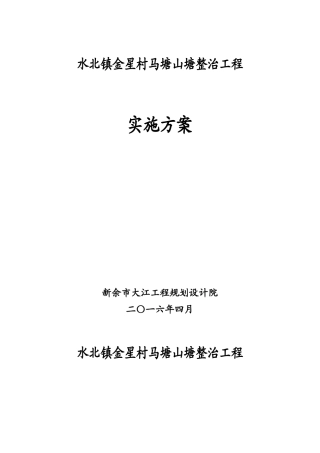 水北镇金星村马塘山塘整治工程

实施方案

新余市大江工程规划设计院

二〇一六年四月

水北镇金星村马塘山塘整治工程